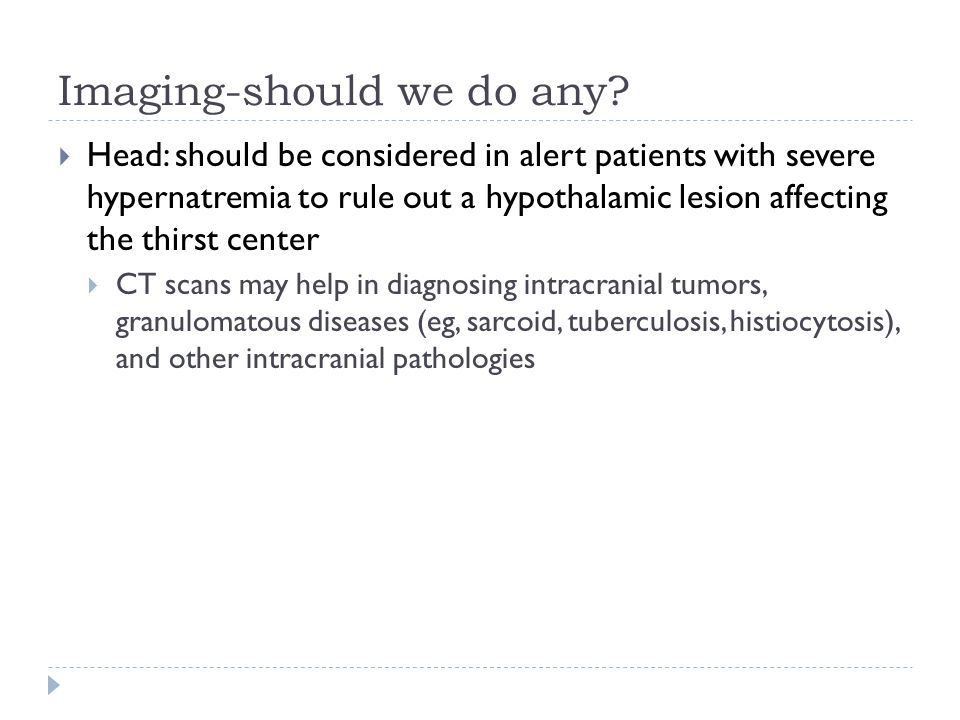 Imaging-should we do any?

Head: should be considered in alert patients with severe hypernatremia to rule out a hypothalamic lesion affecting the thirst center

CT scans may help in diagnosing intracranial tumors, granulomatous diseases (eg, sarcoid, tuberculosis, histiocytosis), and other intracranial pathologies